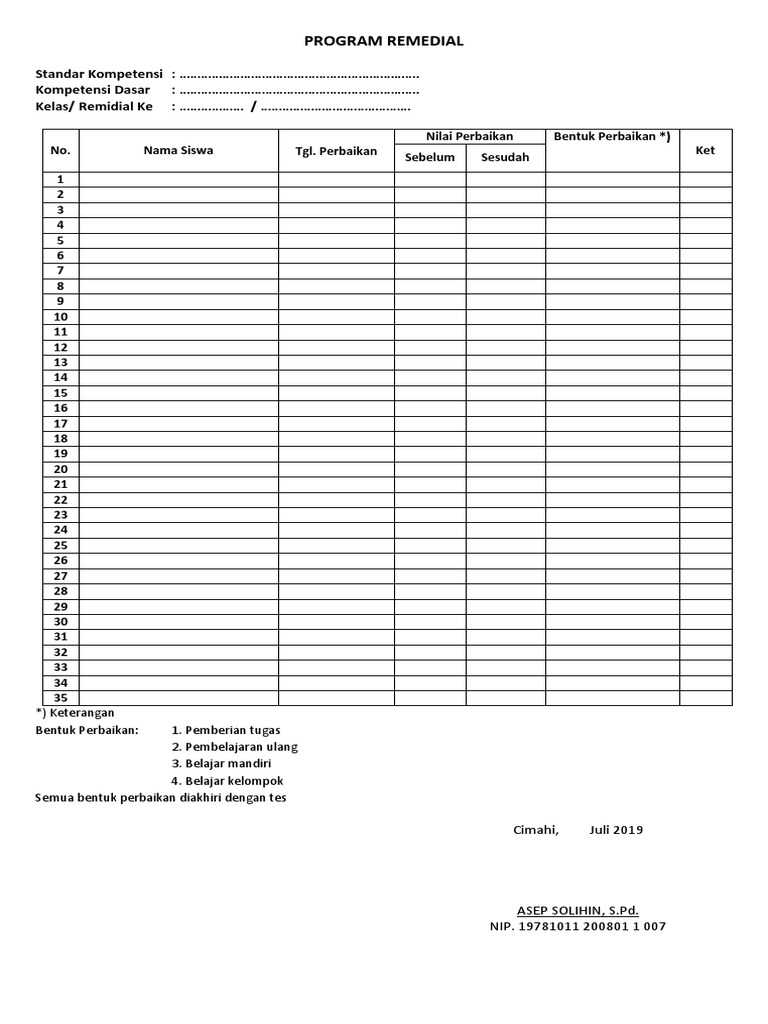 PROGRAM REMEDIAL

Standar Kompetensi : ……………………………………………………………..
Kompetensi Dasar : ……………………………………………………………..
Kelas/ Remidial Ke : ……………… / …………………………………….

| No. | Nama Siswa | Tgl. Perbaikan | Nilai Perbaikan Sebelum | Nilai Perbaikan Sesudah | Bentuk Perbaikan *) | Ket |
|---|---|---|---|---|---|---|
| 1 | | | | | | |
| 2 | | | | | | |
| 3 | | | | | | |
| 4 | | | | | | |
| 5 | | | | | | |
| 6 | | | | | | |
| 7 | | | | | | |
| 8 | | | | | | |
| 9 | | | | | | |
| 10 | | | | | | |
| 11 | | | | | | |
| 12 | | | | | | |
| 13 | | | | | | |
| 14 | | | | | | |
| 15 | | | | | | |
| 16 | | | | | | |
| 17 | | | | | | |
| 18 | | | | | | |
| 19 | | | | | | |
| 20 | | | | | | |
| 21 | | | | | | |
| 22 | | | | | | |
| 23 | | | | | | |
| 24 | | | | | | |
| 25 | | | | | | |
| 26 | | | | | | |
| 27 | | | | | | |
| 28 | | | | | | |
| 29 | | | | | | |
| 30 | | | | | | |
| 31 | | | | | | |
| 32 | | | | | | |
| 33 | | | | | | |
| 34 | | | | | | |
| 35 | | | | | | |

*) Keterangan
Bentuk Perbaikan: 1. Pemberian tugas
2. Pembelajaran ulang
3. Belajar mandiri
4. Belajar kelompok
Semua bentuk perbaikan diakhiri dengan tes

Cimahi, Juli 2019

ASEP SOLIHIN, S.Pd.
NIP. 19781011 200801 1 007